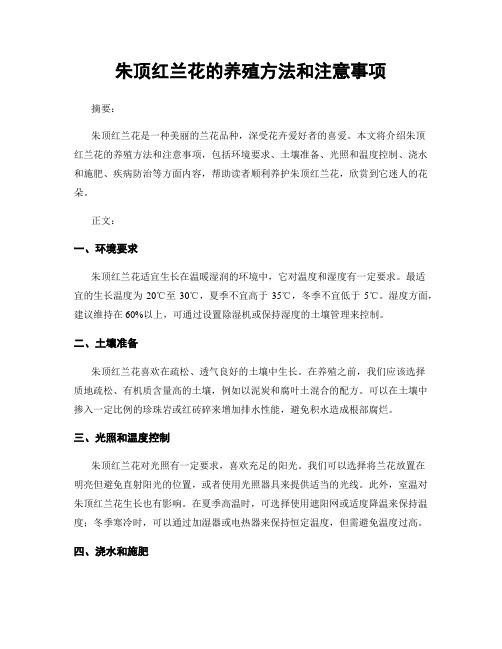 朱顶红兰花的养殖方法和注意事项

摘要：

朱顶红兰花是一种美丽的兰花品种，深受花卉爱好者的喜爱。本文将介绍朱顶红兰花的养殖方法和注意事项，包括环境要求、土壤准备、光照和温度控制、浇水和施肥、疾病防治等方面内容，帮助读者顺利养护朱顶红兰花，欣赏到它迷人的花朵。

正文：

一、环境要求

朱顶红兰花适宜生长在温暖湿润的环境中，它对温度和湿度有一定要求。最适宜的生长温度为 20℃至 30℃，夏季不宜高于 35℃，冬季不宜低于 5℃。湿度方面，建议维持在 60%以上，可通过设置除湿机或保持湿度的土壤管理来控制。

二、土壤准备

朱顶红兰花喜欢在疏松、透气良好的土壤中生长。在养殖之前，我们应该选择质地疏松、有机质含量高的土壤，例如以泥炭和腐叶土混合的配方。可以在土壤中掺入一定比例的珍珠岩或红砖碎来增加排水性能，避免积水造成根部腐烂。

三、光照和温度控制

朱顶红兰花对光照有一定要求，喜欢充足的阳光。我们可以选择将兰花放置在明亮但避免直射阳光的位置，或者使用光照器具来提供适当的光线。此外，室温对朱顶红兰花生长也有影响。在夏季高温时，可选择使用遮阳网或适度降温来保持温度；冬季寒冷时，可以通过加湿器或电热器来保持恒定温度，但需避免温度过高。

四、浇水和施肥